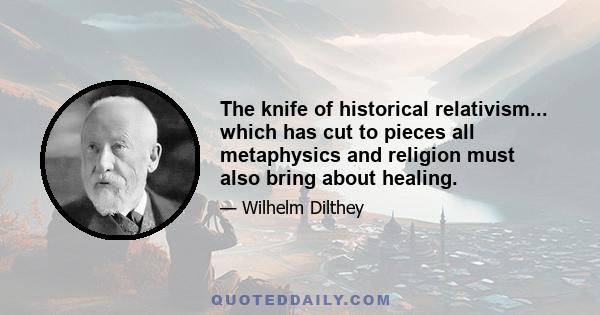 The knife of historical relativism... which has cut to pieces all metaphysics and religion must also bring about healing.

— Wilhelm Dilthey

QUOTEDDAILY.COM